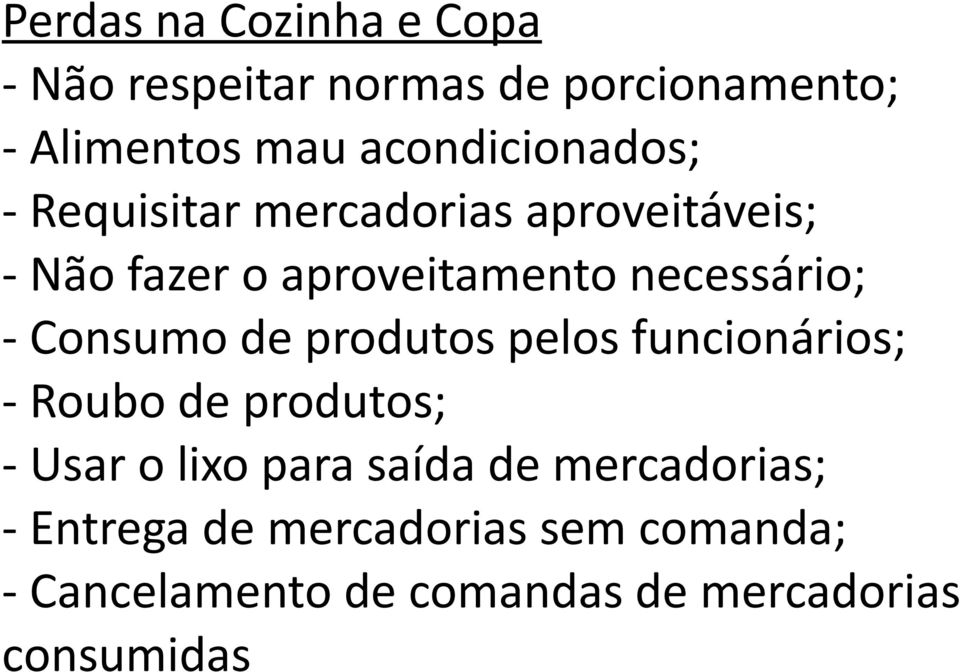 Perdas na Cozinha e Copa
- Não respeitar normas de porcionamento;
- Alimentos mau acondicionados;
- Requisitar mercadorias aproveitáveis;
- Não fazer o aproveitamento necessário;
- Consumo de produtos pelos funcionários;
- Roubo de produtos;
- Usar o lixo para saída de mercadorias;
- Entrega de mercadorias sem comanda;
- Cancelamento de comandas de mercadorias consumidas